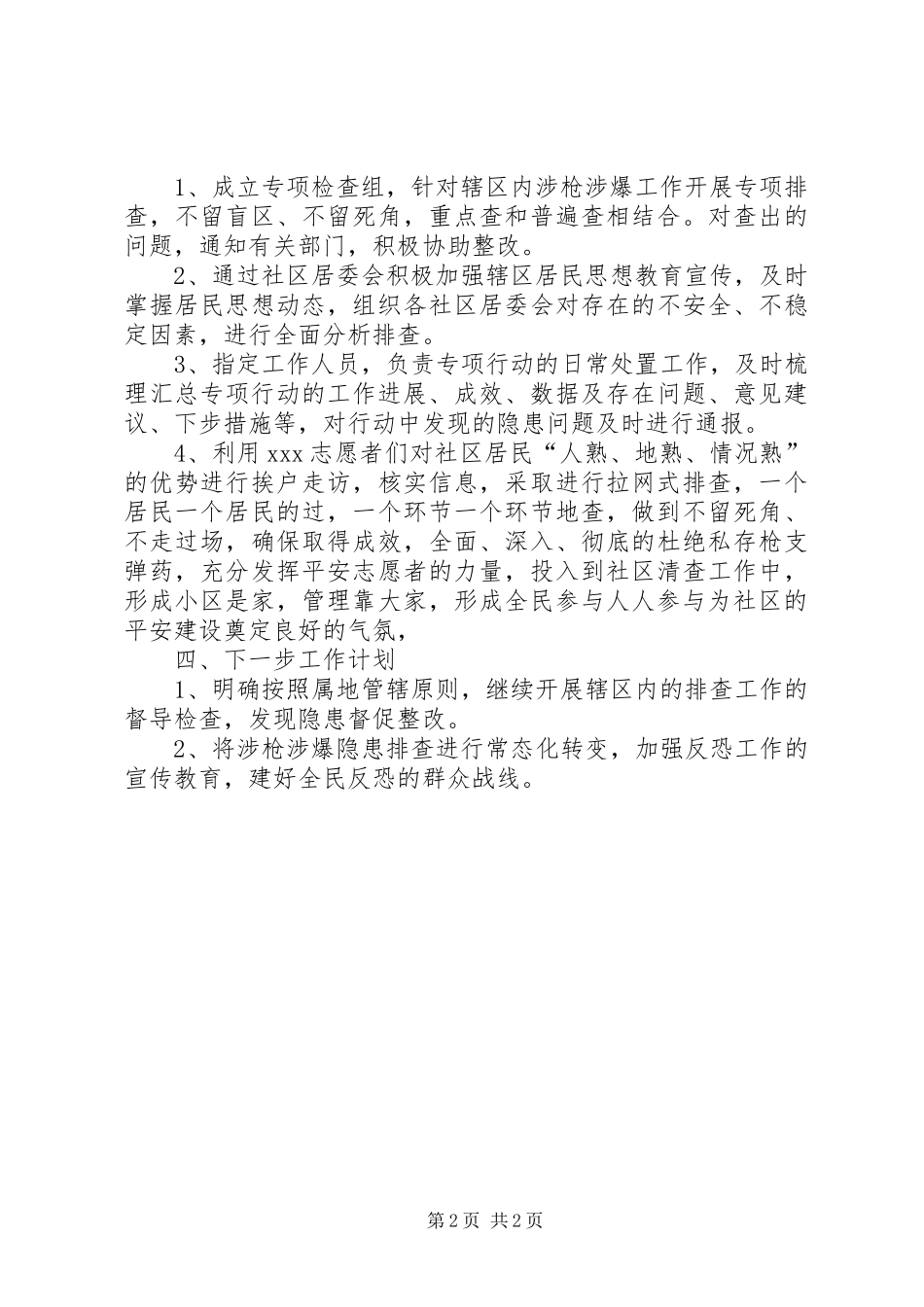 1、成立专项检查组，针对辖区内涉枪涉爆工作开展专项排查，不留盲区、不留死角，重点查和普遍查相结合。对查出的问题，通知有关部门，积极协助整改。

2、通过社区居委会积极加强辖区居民思想教育宣传，及时掌握居民思想动态，组织各社区居委会对存在的不安全、不稳定因素，进行全面分析排查。

3、指定工作人员，负责专项行动的日常处置工作，及时梳理汇总专项行动的工作进展、成效、数据及存在问题、意见建议、下步措施等，对行动中发现的隐患问题及时进行通报。

4、利用xxx志愿者们对社区居民“人熟、地熟、情况熟”的优势进行挨户走访，核实信息，采取进行拉网式排查，一个居民一个居民的过，一个环节一个环节地查，做到不留死角、不走过场，确保取得成效，全面、深入、彻底的杜绝私存枪支弹药，充分发挥平安志愿者的力量，投入到社区清查工作中，形成小区是家，管理靠大家，形成全民参与人人参与为社区的平安建设奠定良好的气氛，

四、下一步工作计划

1、明确按照属地管辖原则，继续开展辖区内的排查工作的督导检查，发现隐患督促整改。

2、将涉枪涉爆隐患排查进行常态化转变，加强反恐工作的宣传教育，建好全民反恐的群众战线。

第2页 共2页